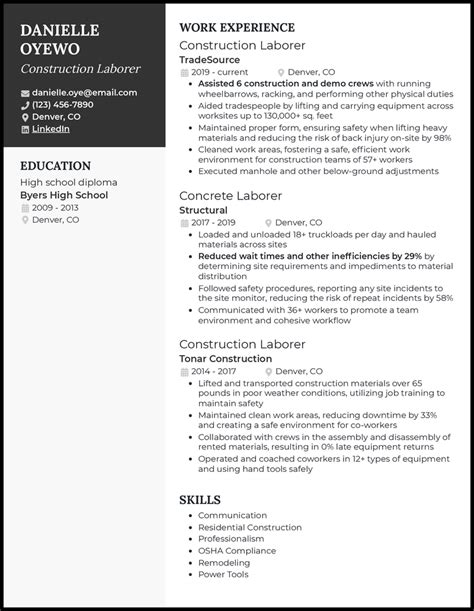 DANIELLE OYEWO

Construction Laborer

danielle.oye@email.com
(123) 456-7890
Denver, CO
LinkedIn

EDUCATION

High school diploma
Byers High School
2009 - 2013
Denver, CO

WORK EXPERIENCE

Construction Laborer
TradeSource
2019 - current
Denver, CO

- Assisted 6 construction and demo crews with running wheelbarrows, racking, and performing other physical duties
- Aided tradespeople by lifting and carrying equipment across worksites up to 130,000+ sq. feet
- Maintained proper form, ensuring safety when lifting heavy materials and reducing the risk of back injury on-site by 98%
- Cleaned work areas, fostering a safe, efficient work environment for construction teams of 57+ workers
- Executed manhole and other below-ground adjustments

Concrete Laborer
Structural
2017 - 2019
Denver, CO

- Loaded and unloaded 18+ truckloads per day and hauled materials across sites
- Reduced wait times and other inefficiencies by 29% by determining site requirements and impediments to material distribution
- Followed safety procedures, reporting any site incidents to the site monitor, reducing the risk of repeat incidents by 58%
- Communicated with 36+ workers to promote a team environment and cohesive workflow

Construction Laborer
Tonar Construction
2014 - 2017
Denver, CO

- Lifted and transported construction materials over 65 pounds in poor weather conditions, utilizing job training to maintain safety
- Maintained clean work areas, reducing downtime by 33% and creating a safe environment for co-workers
- Collaborated with crews in the assembly and disassembly of rented materials, resulting in 0% late equipment returns
- Operated and coached coworkers in 12+ types of equipment and using hand tools safely

SKILLS

- Communication
- Residential Construction
- Professionalism
- OSHA Compliance
- Remodeling
- Power Tools